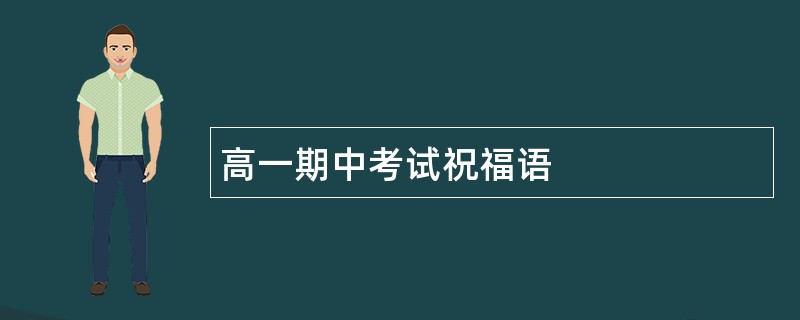 高一期中考试祝福语